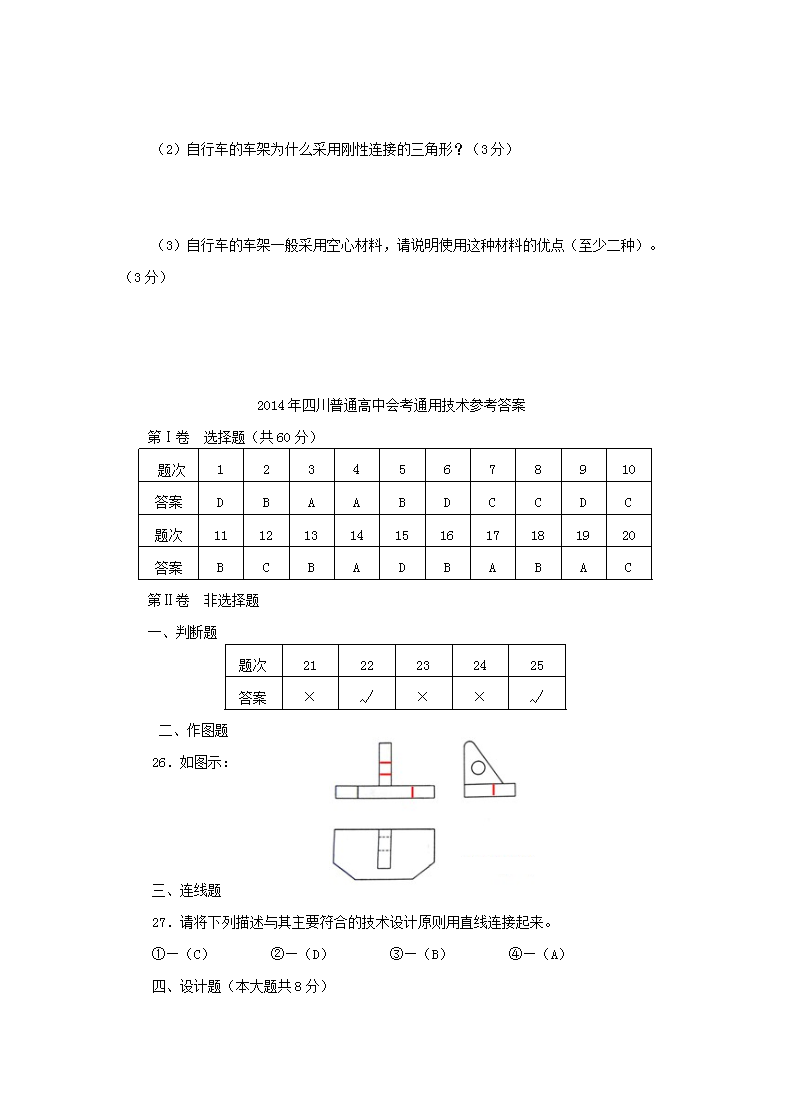 （2）自行车的车架为什么采用刚性连接的三角形？（3分）

（3）自行车的车架一般采用空心材料，请说明使用这种材料的优点（至少二种）。（3分）

2014年四川普通高中会考通用技术参考答案

第Ⅰ卷 选择题（共60分）

| 题次 | 1 | 2 | 3 | 4 | 5 | 6 | 7 | 8 | 9 | 10 |
|---|---|---|---|---|---|---|---|---|---|---|
| 答案 | D | B | A | A | B | D | C | C | D | C |
| 题次 | 11 | 12 | 13 | 14 | 15 | 16 | 17 | 18 | 19 | 20 |
| 答案 | B | C | B | A | D | B | A | B | A | C |

第Ⅱ卷 非选择题

一、判断题

| 题次 | 21 | 22 | 23 | 24 | 25 |
|---|---|---|---|---|---|
| 答案 | × | √ | × | × | √ |

二、作图题

26．如图示：

三、连线题

27．请将下列描述与其主要符合的技术设计原则用直线连接起来。

①—（C） ②—（D） ③—（B） ④—（A）

四、设计题（本大题共8分）